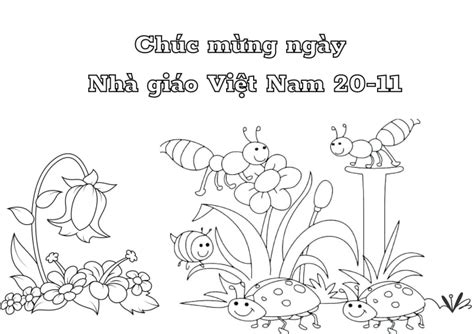 Chúc mừng ngày
Nhà giáo Việt Nam 20-11